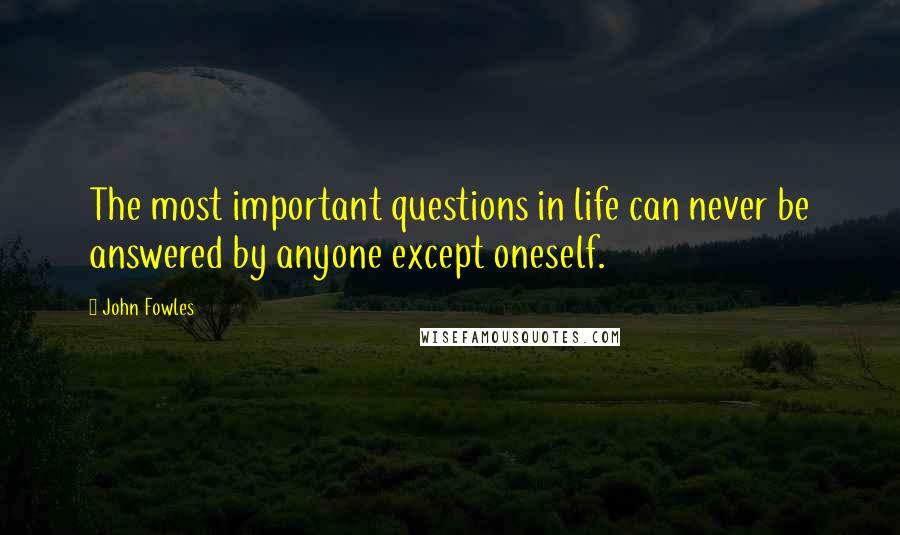 The most important questions in life can never be answered by anyone except oneself.

John Fowles

WISEFAMOUSQUOTES.COM